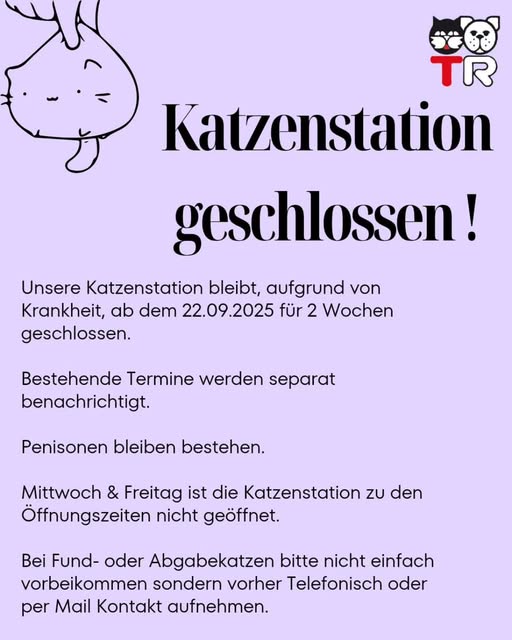 TR

Katzenstation geschlossen !

Unsere Katzenstation bleibt, aufgrund von Krankheit, ab dem 22.09.2025 für 2 Wochen geschlossen.

Bestehende Termine werden separat benachrichtigt.

Penisonen bleiben bestehen.

Mittwoch & Freitag ist die Katzenstation zu den Öffnungszeiten nicht geöffnet.

Bei Fund- oder Abgabekatzen bitte nicht einfach vorbeikommen sondern vorher Telefonisch oder per Mail Kontakt aufnehmen.